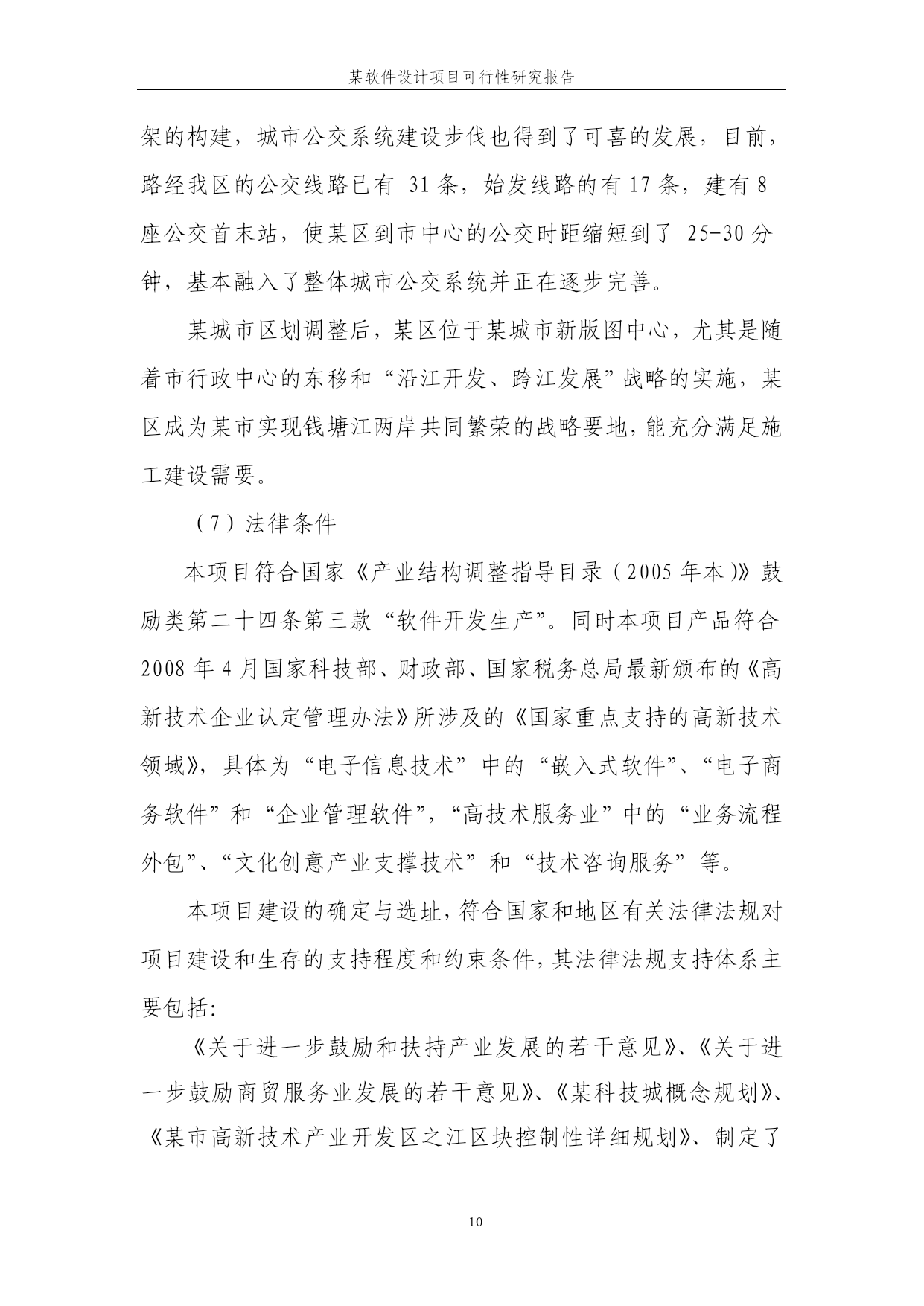 某软件设计项目可行性研究报告

架的构建，城市公交系统建设步伐也得到了可喜的发展，目前，路经我区的公交线路已有 31 条，始发线路的有 17 条，建有 8 座公交首末站，使某区到市中心的公交时距缩短到了 25-30 分钟，基本融入了整体城市公交系统并正在逐步完善。

某城市区划调整后，某区位于某城市新版图中心，尤其是随着市行政中心的东移和“沿江开发、跨江发展”战略的实施，某区成为某市实现钱塘江两岸共同繁荣的战略要地，能充分满足施工建设需要。

（7）法律条件

本项目符合国家《产业结构调整指导目录（2005 年本）》鼓励类第二十四条第三款“软件开发生产”。同时本项目产品符合 2008 年 4 月国家科技部、财政部、国家税务总局最新颁布的《高新技术企业认定管理办法》所涉及的《国家重点支持的高新技术领域》，具体为“电子信息技术”中的“嵌入式软件”、“电子商务软件”和“企业管理软件”，“高技术服务业”中的“业务流程外包”、“文化创意产业支撑技术”和“技术咨询服务”等。

本项目建设的确定与选址，符合国家和地区有关法律法规对项目建设和生存的支持程度和约束条件，其法律法规支持体系主要包括：

《关于进一步鼓励和扶持产业发展的若干意见》、《关于进一步鼓励商贸服务业发展的若干意见》、《某科技城概念规划》、《某市高新技术产业开发区之江区块控制性详细规划》、制定了

10